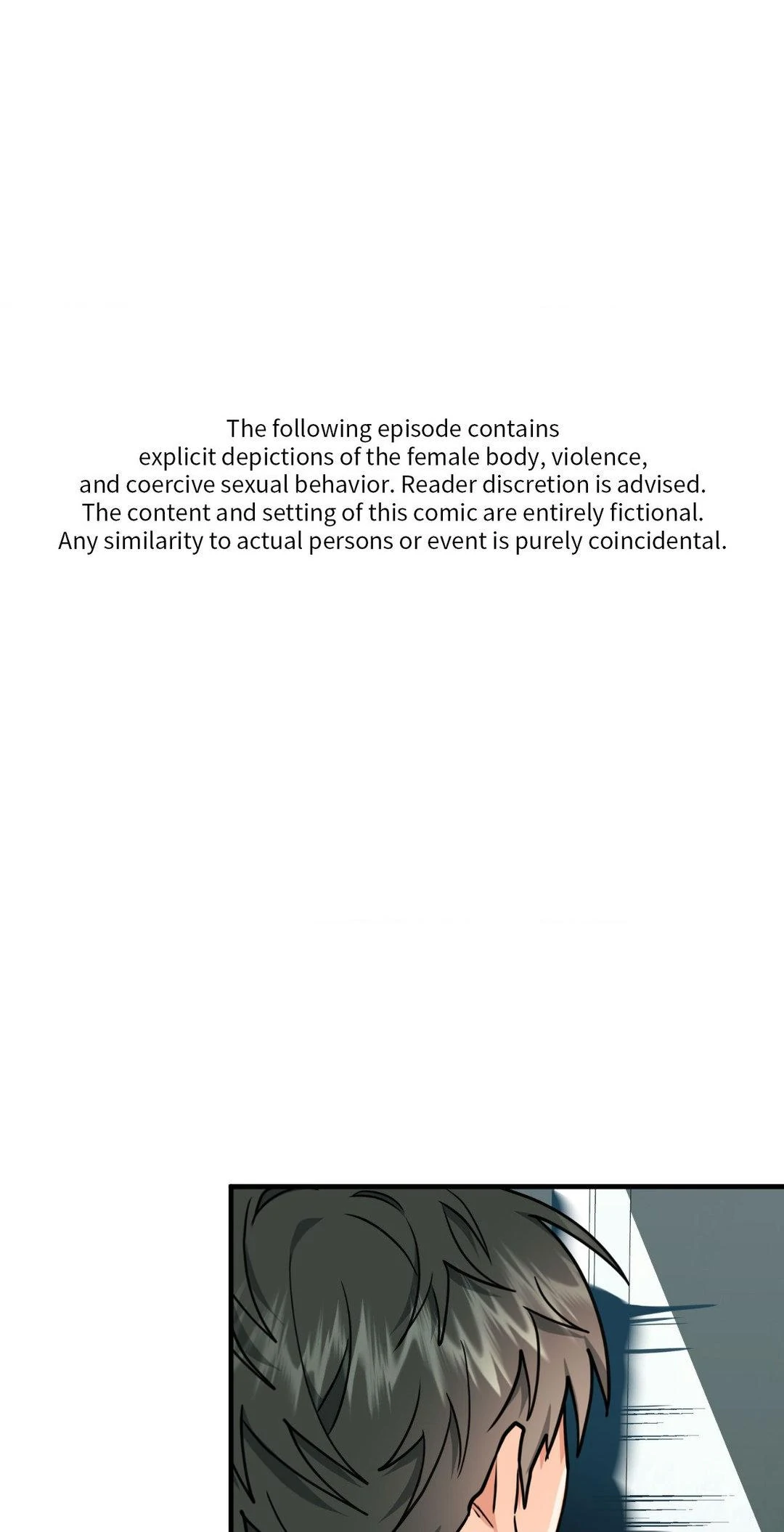 The following episode contains explicit depictions of the female body, violence, and coercive sexual behavior. Reader discretion is advised. The content and setting of this comic are entirely fictional. Any similarity to actual persons or event is purely coincidental.